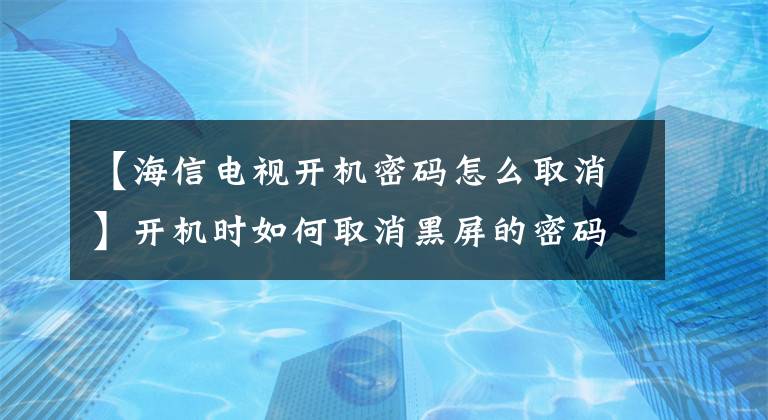 【海信电视开机密码怎么取消】开机时如何取消黑屏的密码